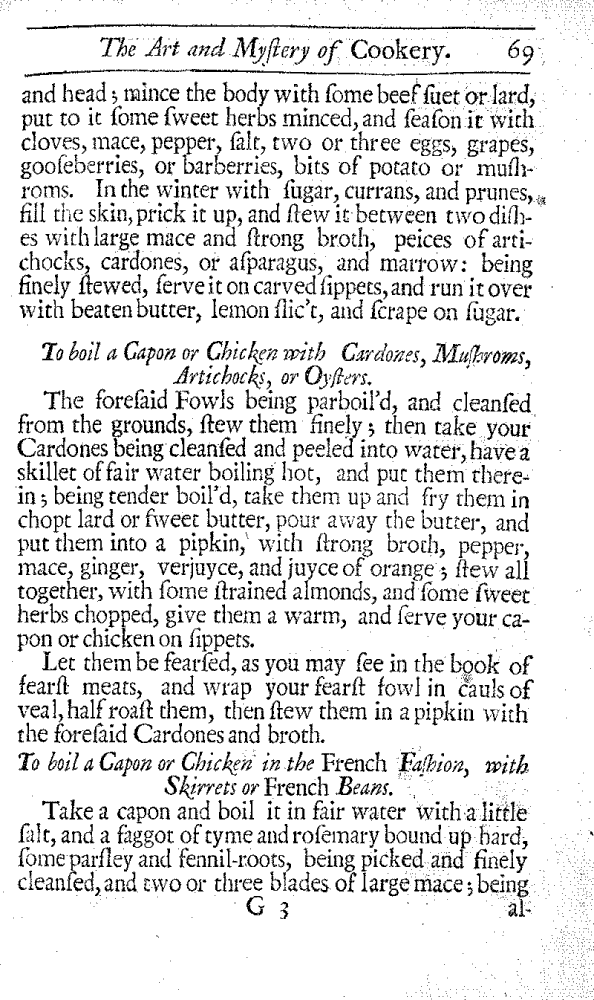 The Art and Myſtery of Cookery. 69

and head; mince the body with ſome beef ſuet or lard, put to it ſome ſweet herbs minced, and ſeaſon it with cloves, mace, pepper, ſalt, two or three eggs, grapes, gooſeberries, or barberries, bits of potato or muſhroms. In the winter with ſugar, currans, and prunes, fill the skin, prick it up, and ſtew it between two diſhes with large mace and ſtrong broth, peices of artichocks, cardones, or aſparagus, and marrow: being finely ſtewed, ſerve it on carved ſippets, and run it over with beaten butter, lemon ſlic't, and ſcrape on ſugar.

To boil a Capon or Chicken with Cardones, Muſhroms, Artichocks, or Oyſters.

The foreſaid Fowls being parboil'd, and cleanſed from the grounds, ſtew them finely; then take your Cardones being cleanſed and peeled into water, have a skillet of fair water boiling hot, and put them therein; being tender boil'd, take them up and fry them in chopt lard or ſweet butter, pour away the butter, and put them into a pipkin, with ſtrong broth, pepper, mace, ginger, verjuyce, and juyce of orange; ſtew all together, with ſome ſtrained almonds, and ſome ſweet herbs chopped, give them a warm, and ſerve your capon or chicken on ſippets.

Let them be fearſed, as you may ſee in the book of fearſt meats, and wrap your fearſt fowl in cauls of veal, half roaſt them, then ſtew them in a pipkin with the foreſaid Cardones and broth.

To boil a Capon or Chicken in the French Faſhion, with Skirrets or French Beans.

Take a capon and boil it in fair water with a little ſalt, and a faggot of tyme and roſemary bound up hard, ſome parſley and fennil-roots, being picked and finely cleanſed, and two or three blades of large mace; being

G 3 al-